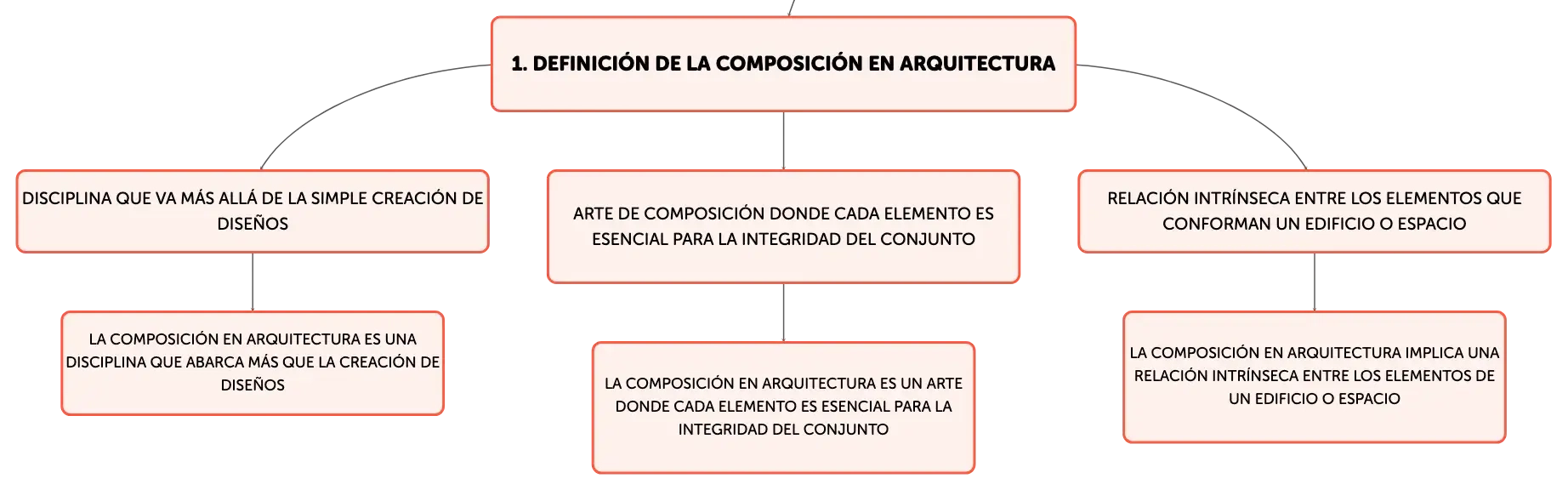 1. DEFINICIÓN DE LA COMPOSICIÓN EN ARQUITECTURA

DISCIPLINA QUE VA MÁS ALLÁ DE LA SIMPLE CREACIÓN DE DISEÑOS

LA COMPOSICIÓN EN ARQUITECTURA ES UNA DISCIPLINA QUE ABARCA MÁS QUE LA CREACIÓN DE DISEÑOS

ARTE DE COMPOSICIÓN DONDE CADA ELEMENTO ES ESENCIAL PARA LA INTEGRIDAD DEL CONJUNTO

LA COMPOSICIÓN EN ARQUITECTURA ES UN ARTE DONDE CADA ELEMENTO ES ESENCIAL PARA LA INTEGRIDAD DEL CONJUNTO

RELACIÓN INTRÍNSECA ENTRE LOS ELEMENTOS QUE CONFORMAN UN EDIFICIO O ESPACIO

LA COMPOSICIÓN EN ARQUITECTURA IMPLICA UNA RELACIÓN INTRÍNSECA ENTRE LOS ELEMENTOS DE UN EDIFICIO O ESPACIO